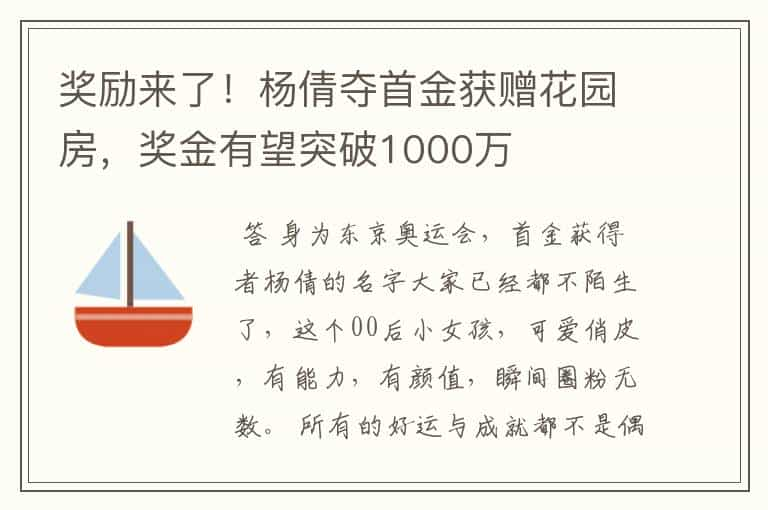 奖励来了！杨倩夺首金获赠花园房，奖金有望突破1000万

答 身为东京奥运会，首金获得者杨倩的名字大家已经都不陌生了，这个00后小女孩，可爱俏皮，有能力，有颜值，瞬间圈粉无数。所有的好运与成就都不是偶